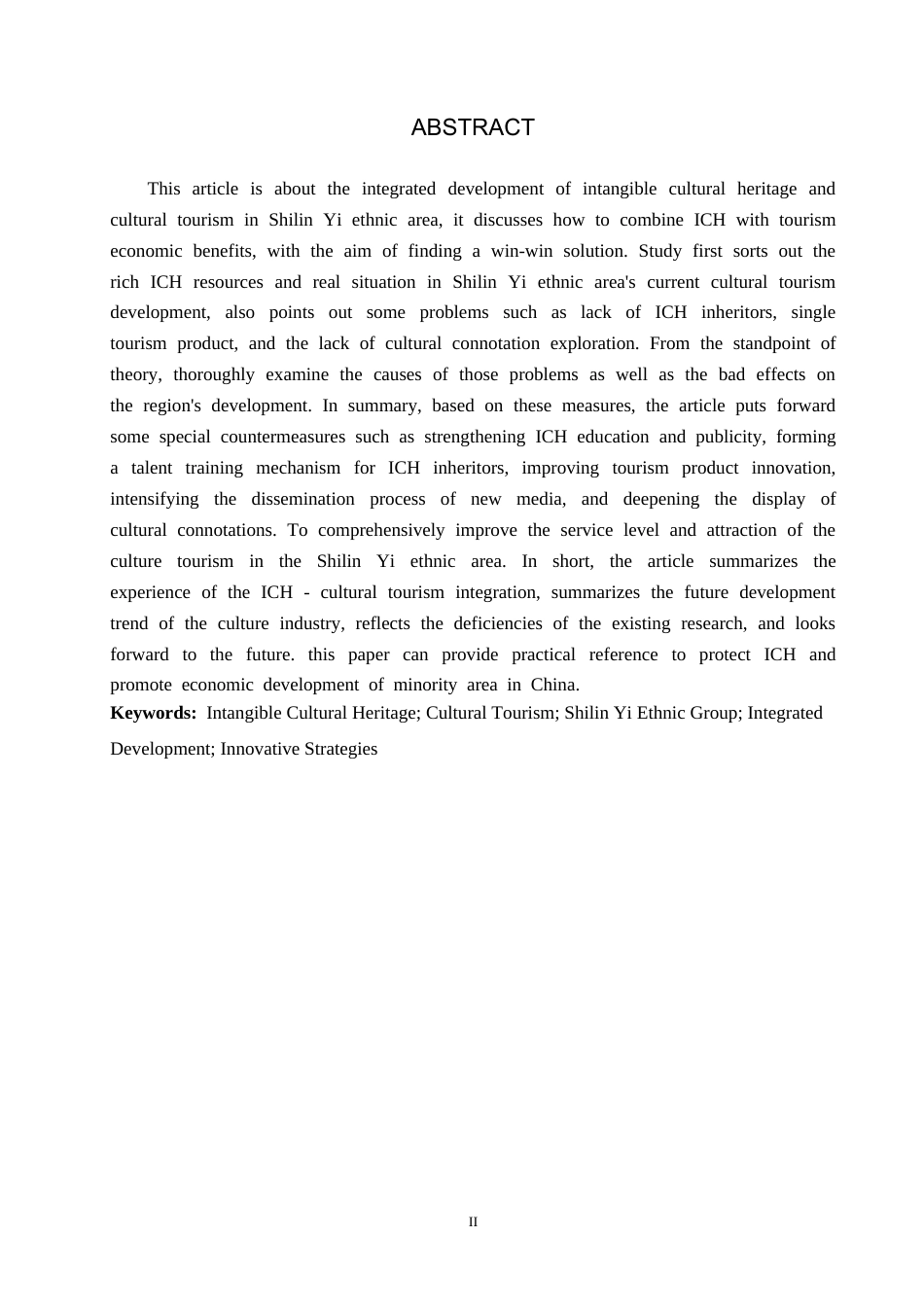 ABSTRACT

This article is about the integrated development of intangible cultural heritage and cultural tourism in Shilin Yi ethnic area, it discusses how to combine ICH with tourism economic benefits, with the aim of finding a win-win solution. Study first sorts out the rich ICH resources and real situation in Shilin Yi ethnic area's current cultural tourism development, also points out some problems such as lack of ICH inheritors, single tourism product, and the lack of cultural connotation exploration. From the standpoint of theory, thoroughly examine the causes of those problems as well as the bad effects on the region's development. In summary, based on these measures, the article puts forward some special countermeasures such as strengthening ICH education and publicity, forming a talent training mechanism for ICH inheritors, improving tourism product innovation, intensifying the dissemination process of new media, and deepening the display of cultural connotations. To comprehensively improve the service level and attraction of the culture tourism in the Shilin Yi ethnic area. In short, the article summarizes the experience of the ICH - cultural tourism integration, summarizes the future development trend of the culture industry, reflects the deficiencies of the existing research, and looks forward to the future. this paper can provide practical reference to protect ICH and promote economic development of minority area in China.

**Keywords:** Intangible Cultural Heritage; Cultural Tourism; Shilin Yi Ethnic Group; Integrated Development; Innovative Strategies

II